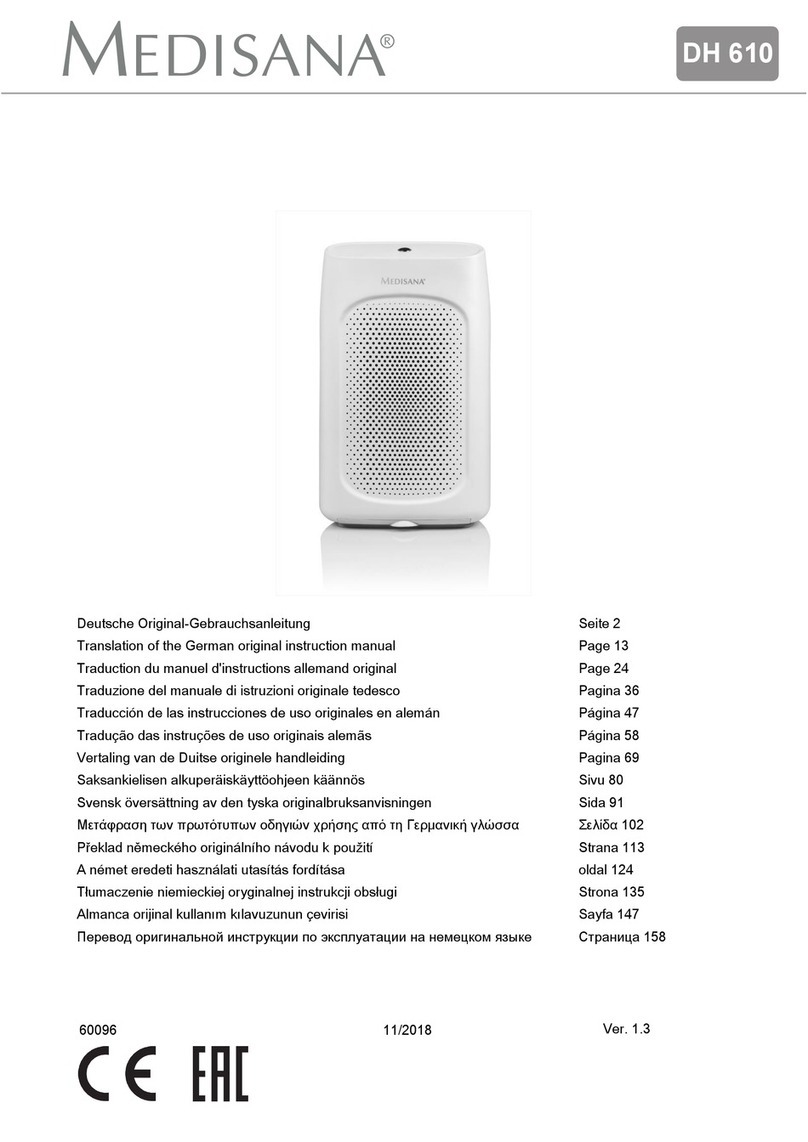 MEDISANA®

DH 610

MEDISANA

| | |
|---|---|
| Deutsche Original-Gebrauchsanleitung | Seite 2 |
| Translation of the German original instruction manual | Page 13 |
| Traduction du manuel d'instructions allemand original | Page 24 |
| Traduzione del manuale di istruzioni originale tedesco | Pagina 36 |
| Traducción de las instrucciones de uso originales en alemán | Página 47 |
| Tradução das instruções de uso originais alemãs | Página 58 |
| Vertaling van de Duitse originele handleiding | Pagina 69 |
| Saksankielisen alkuperäiskäyttöohjeen käännös | Sivu 80 |
| Svensk översättning av den tyska originalbruksanvisningen | Sida 91 |
| Μετάφραση των πρωτότυπων οδηγιών χρήσης από τη Γερμανική γλώσσα | Σελίδα 102 |
| Překlad německého originálního návodu k použití | Strana 113 |
| A német eredeti használati utasítás fordítása | oldal 124 |
| Tłumaczenie niemieckiej oryginalnej instrukcji obsługi | Strona 135 |
| Almanca orijinal kullanım kılavuzunun çevirisi | Sayfa 147 |
| Перевод оригинальной инструкции по эксплуатации на немецком языке | Страница 158 |

60096 11/2018 Ver. 1.3

CE EAC